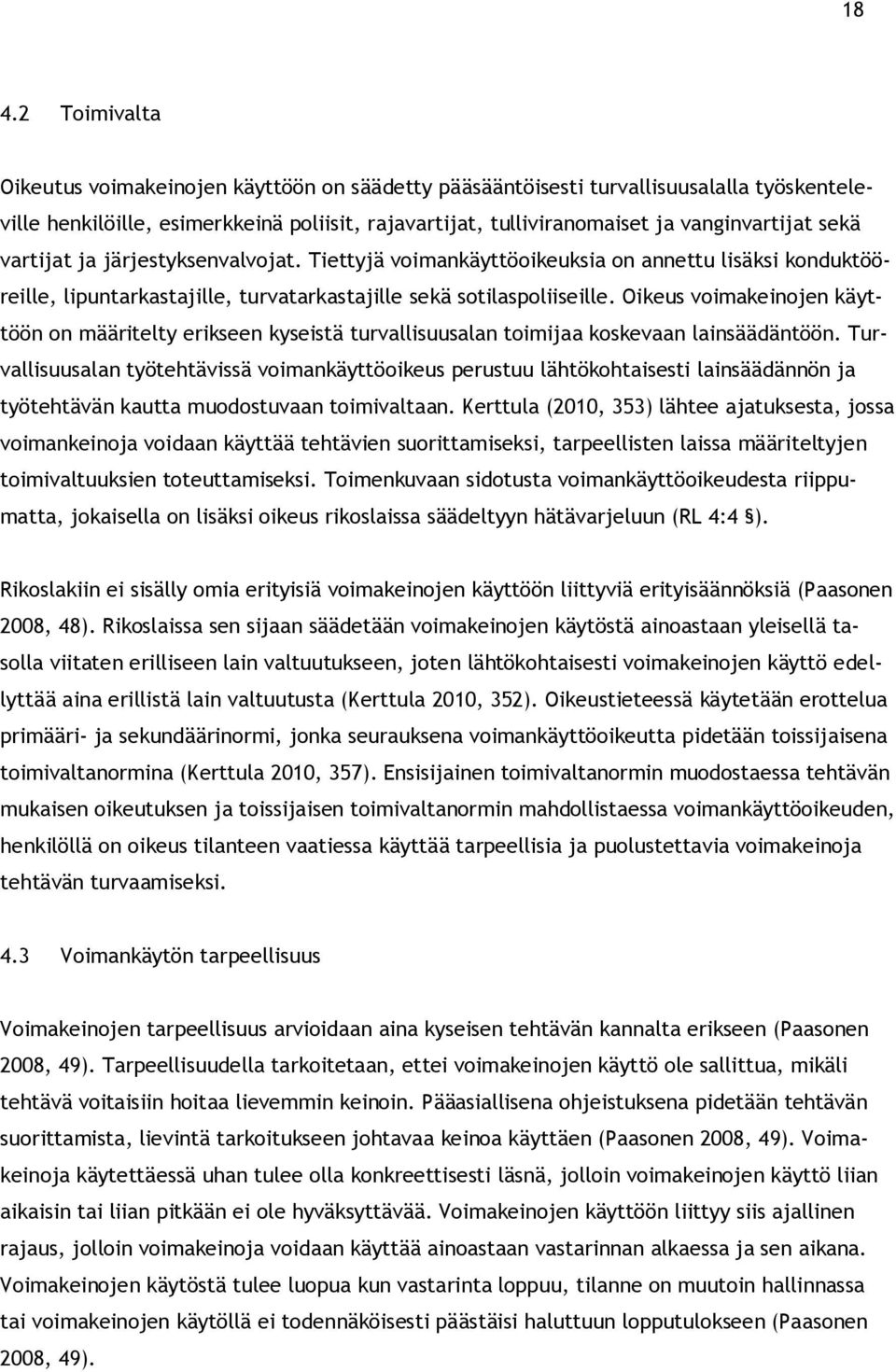 18

4.2 Toimivalta

Oikeutus voimakeinojen käyttöön on säädetty pääsääntöisesti turvallisuusalalla työskenteleville henkilöille, esimerkkeinä poliisit, rajavartijat, tulliviranomaiset ja vanginvartijat sekä vartijat ja järjestyksenvalvojat. Tiettyjä voimankäyttöoikeuksia on annettu lisäksi konduktööreille, lipuntarkastajille, turvatarkastajille sekä sotilaspoliiseille. Oikeus voimakeinojen käyttöön on määritelty erikseen kyseistä turvallisuusalan toimijaa koskevaan lainsäädäntöön. Turvallisuusalan työtehtävissä voimankäyttöoikeus perustuu lähtökohtaisesti lainsäädännön ja työtehtävän kautta muodostuvaan toimivaltaan. Kerttula (2010, 353) lähtee ajatuksesta, jossa voimankeinoja voidaan käyttää tehtävien suorittamiseksi, tarpeellisten laissa määriteltyjen toimivaltuuksien toteuttamiseksi. Toimenkuvaan sidotusta voimankäyttöoikeudesta riippumatta, jokaisella on lisäksi oikeus rikoslaissa säädeltyyn hätävarjeluun (RL 4:4 §).

Rikoslakiin ei sisälly omia erityisiä voimakeinojen käyttöön liittyviä erityisäännöksiä (Paasonen 2008, 48). Rikoslaissa sen sijaan säädetään voimakeinojen käytöstä ainoastaan yleisellä tasolla viitaten erilliseen lain valtuutukseen, joten lähtökohtaisesti voimakeinojen käyttö edellyttää aina erillistä lain valtuutusta (Kerttula 2010, 352). Oikeustieteessä käytetään erottelua primääri- ja sekundäärinormi, jonka seurauksena voimankäyttöoikeutta pidetään toissijaisena toimivaltanormina (Kerttula 2010, 357). Ensisijainen toimivaltanormin muodostaessa tehtävän mukaisen oikeutuksen ja toissijaisen toimivaltanormin mahdollistaessa voimankäyttöoikeuden, henkilöllä on oikeus tilanteen vaatiessa käyttää tarpeellisia ja puolustettavia voimakeinoja tehtävän turvaamiseksi.

4.3 Voimankäytön tarpeellisuus

Voimakeinojen tarpeellisuus arvioidaan aina kyseisen tehtävän kannalta erikseen (Paasonen 2008, 49). Tarpeellisuudella tarkoitetaan, ettei voimakeinojen käyttö ole sallittua, mikäli tehtävä voitaisiin hoitaa lievemmin keinoin. Pääasiallisena ohjeistuksena pidetään tehtävän suorittamista, lievintä tarkoitukseen johtavaa keinoa käyttäen (Paasonen 2008, 49). Voimakeinoja käytettäessä uhan tulee olla konkreettisesti läsnä, jolloin voimakeinojen käyttö liian aikaisin tai liian pitkään ei ole hyväksyttävää. Voimakeinojen käyttöön liittyy siis ajallinen rajaus, jolloin voimakeinoja voidaan käyttää ainoastaan vastarinnan alkaessa ja sen aikana. Voimakeinojen käytöstä tulee luopua kun vastarinta loppuu, tilanne on muutoin hallinnassa tai voimakeinojen käytöllä ei todennäköisesti päästäisi haluttuun lopputulokseen (Paasonen 2008, 49).